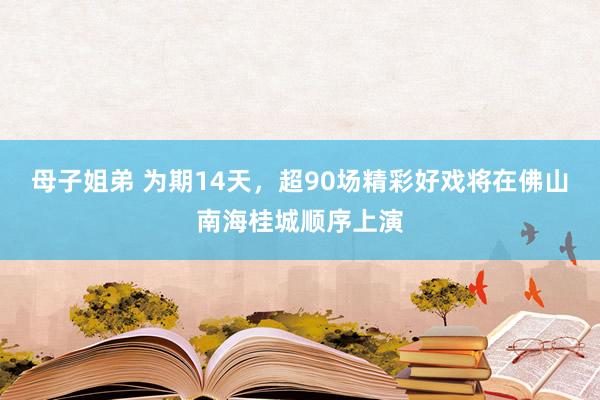 母子姐弟 为期14天，超90场精彩好戏将在佛山南海桂城顺序上演